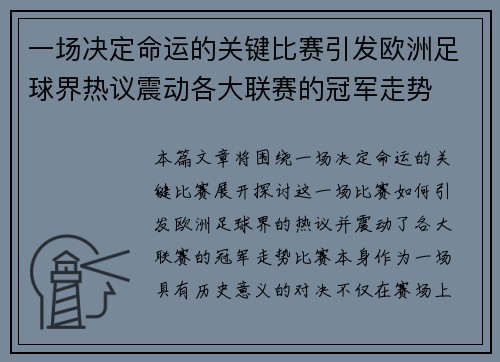 一场决定命运的关键比赛引发欧洲足球界热议震动各大联赛的冠军走势

本篇文章将围绕一场决定命运的关键比赛展开探讨这一场比赛如何引发欧洲足球界的热议并震动了各大联赛的冠军走势比赛本身作为一场具有历史意义的对决不仅在赛场上